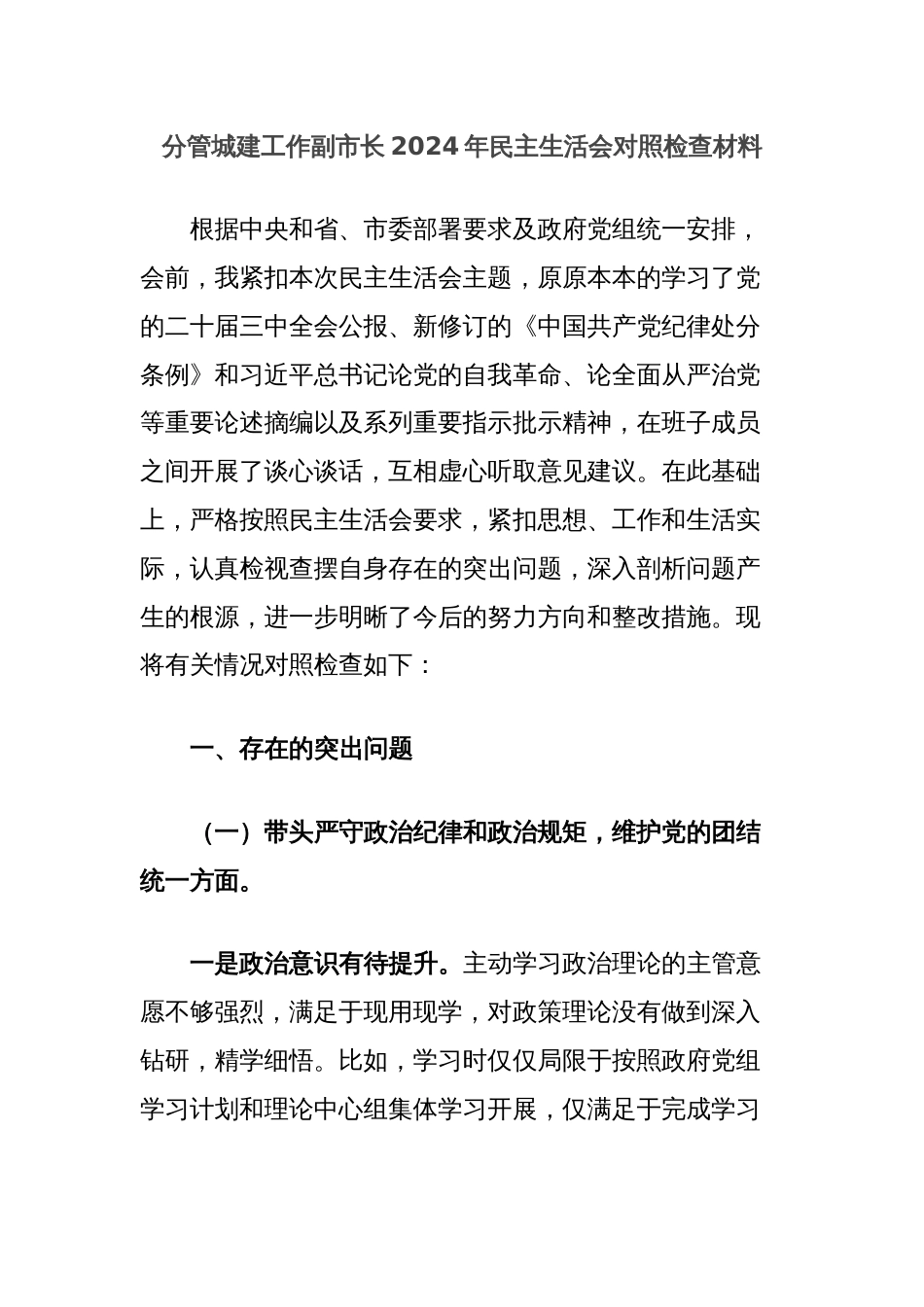 分管城建工作副市长 2024 年民主生活会对照检查材料

根据中央和省、市委部署要求及政府党组统一安排，会前，我紧扣本次民主生活会主题，原原本本的学习了党的二十届三中全会公报、新修订的《中国共产党纪律处分条例》和习近平总书记论党的自我革命、论全面从严治党等重要论述摘编以及系列重要指示批示精神，在班子成员之间开展了谈心谈话，互相虚心听取意见建议。在此基础上，严格按照民主生活会要求，紧扣思想、工作和生活实际，认真检视查摆自身存在的突出问题，深入剖析问题产生的根源，进一步明晰了今后的努力方向和整改措施。现将有关情况对照检查如下：

一、存在的突出问题

（一）带头严守政治纪律和政治规矩，维护党的团结统一方面。

一是政治意识有待提升。主动学习政治理论的主管意愿不够强烈，满足于现用现学，对政策理论没有做到深入钻研，精学细悟。比如，学习时仅仅局限于按照政府党组学习计划和理论中心组集体学习开展，仅满足于完成学习